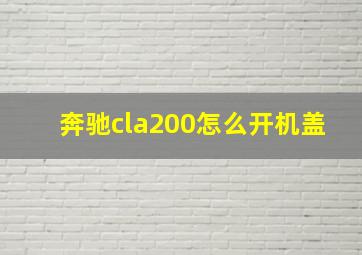 奔驰cla200怎么开机盖